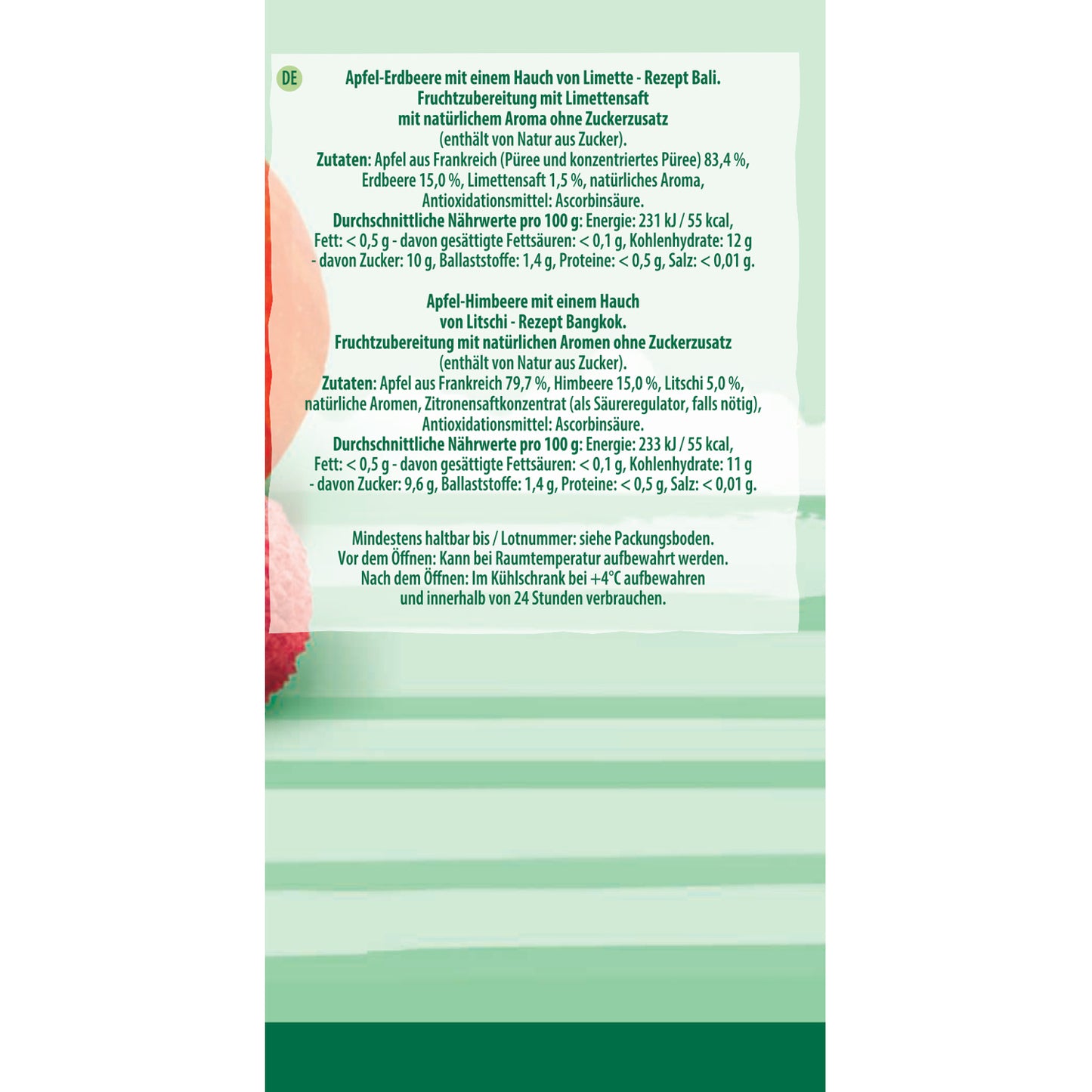 DE

Apfel-Erdbeere mit einem Hauch von Limette - Rezept Bali. Fruchtzubereitung mit Limettensaft mit natürlichem Aroma ohne Zuckerzusatz (enthält von Natur aus Zucker). Zutaten: Apfel aus Frankreich (Püree und konzentriertes Püree) 83,4 %, Erdbeere 15,0 %, Limettensaft 1,5 %, natürliches Aroma, Antioxidationsmittel: Ascorbinsäure. Durchschnittliche Nährwerte pro 100 g: Energie: 231 kJ / 55 kcal, Fett: < 0,5 g - davon gesättigte Fettsäuren: < 0,1 g, Kohlenhydrate: 12 g - davon Zucker: 10 g, Ballaststoffe: 1,4 g, Proteine: < 0,5 g, Salz: < 0,01 g.

Apfel-Himbeere mit einem Hauch von Litschi - Rezept Bangkok. Fruchtzubereitung mit natürlichen Aromen ohne Zuckerzusatz (enthält von Natur aus Zucker). Zutaten: Apfel aus Frankreich 79,7 %, Himbeere 15,0 %, Litschi 5,0 %, natürliche Aromen, Zitronensaftkonzentrat (als Säureregulator, falls nötig), Antioxidationsmittel: Ascorbinsäure. Durchschnittliche Nährwerte pro 100 g: Energie: 233 kJ / 55 kcal, Fett: < 0,5 g - davon gesättigte Fettsäuren: < 0,1 g, Kohlenhydrate: 11 g - davon Zucker: 9,6 g, Ballaststoffe: 1,4 g, Proteine: < 0,5 g, Salz: < 0,01 g.

Mindestens haltbar bis / Lotnummer: siehe Packungsboden. Vor dem Öffnen: Kann bei Raumtemperatur aufbewahrt werden. Nach dem Öffnen: Im Kühlschrank bei +4°C aufbewahren und innerhalb von 24 Stunden verbrauchen.